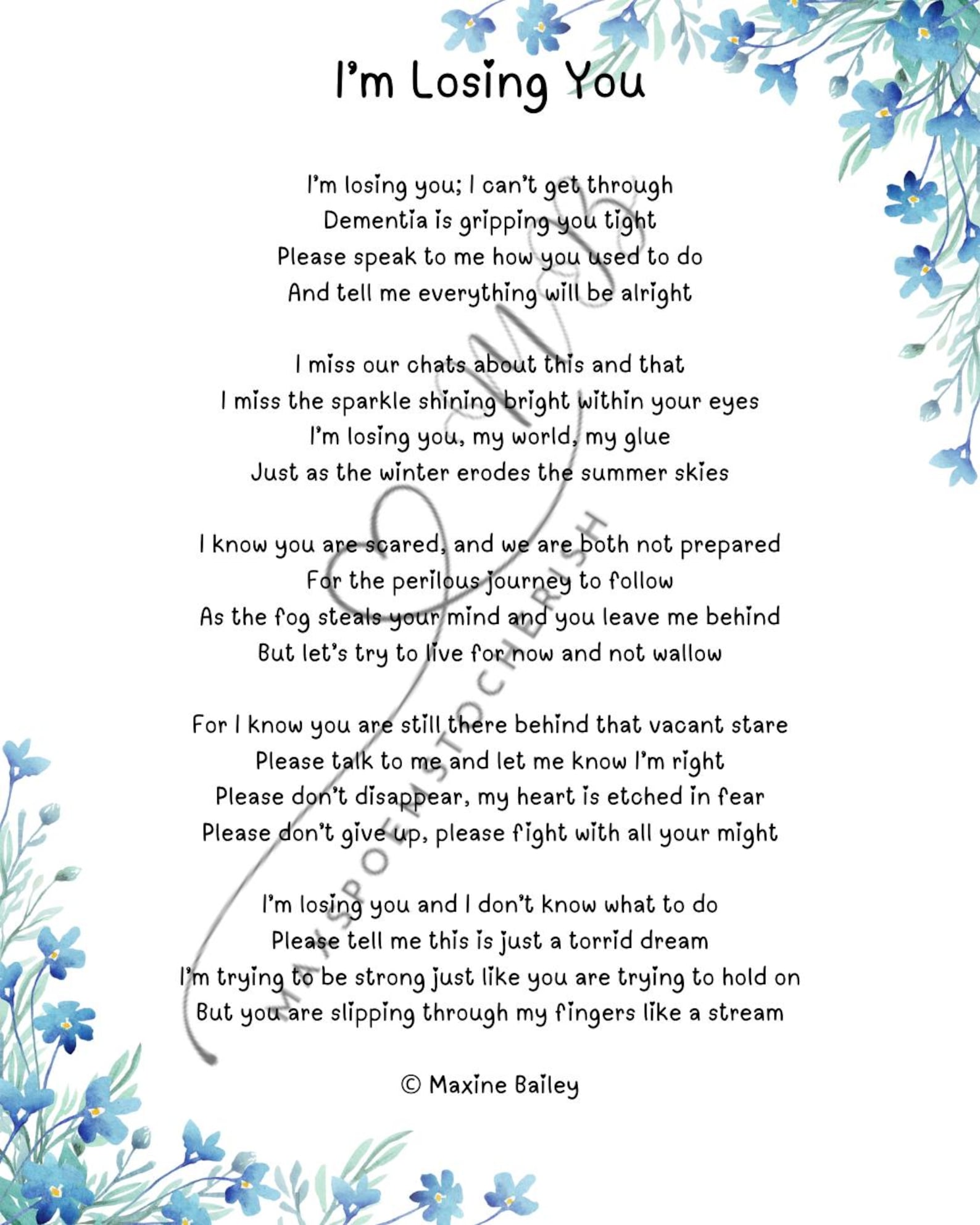 I'm Losing You

I'm losing you; I can't get through
Dementia is gripping you tight
Please speak to me how you used to do
And tell me everything will be alright

I miss our chats about this and that
I miss the sparkle shining bright within your eyes
I'm losing you, my world, my glue
Just as the winter erodes the summer skies

I know you are scared, and we are both not prepared
For the perilous journey to follow
As the fog steals your mind and you leave me behind
But let's try to live for now and not wallow

For I know you are still there behind that vacant stare
Please talk to me and let me know I'm right
Please don't disappear, my heart is etched in fear
Please don't give up, please fight with all your might

I'm losing you and I don't know what to do
Please tell me this is just a torrid dream
I'm trying to be strong just like you are trying to hold on
But you are slipping through my fingers like a stream

© Maxine Bailey

MAISPOEMSTOCHERISH